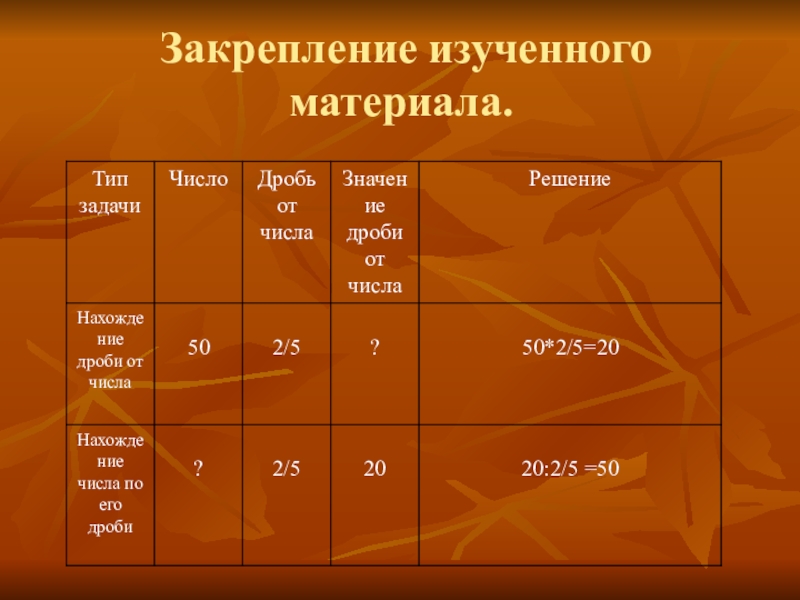 Закрепление изученного материала.

| Тип задачи | Число | Дробь от числа | Значение дроби от числа | Решение |
|---|---|---|---|---|
| Нахождение дроби от числа | 50 | 2/5 | ? | 50*2/5=20 |
| Нахождение числа по его дроби | ? | 2/5 | 20 | 20:2/5 =50 |